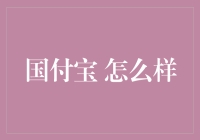 国付宝 怎么样